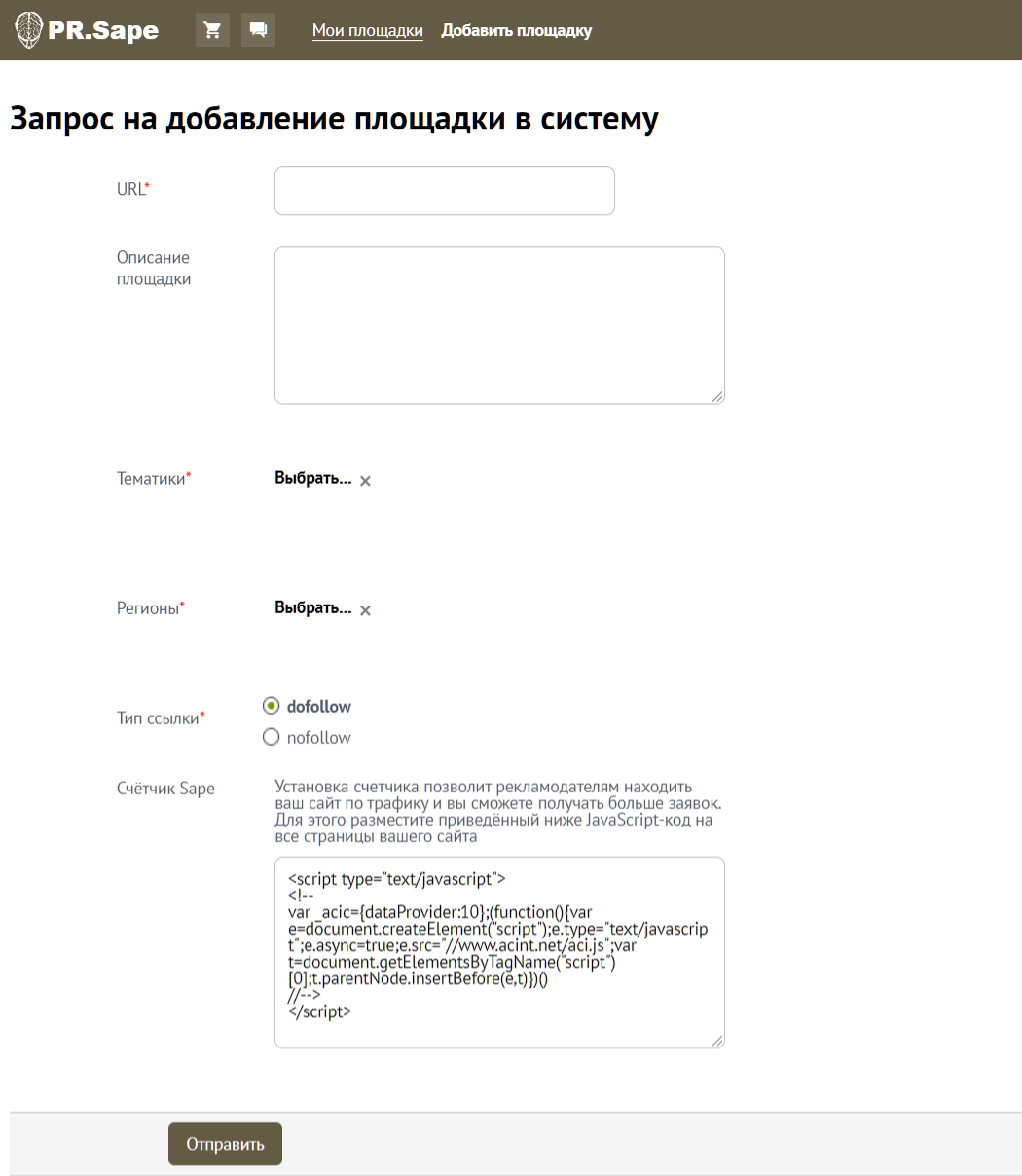 PR.Sape Мои площадки Добавить площадку

Запрос на добавление площадки в систему

URL*

Описание площадки

Тематики*
Выбрать... ×

Регионы*
Выбрать... ×

Тип ссылки*
dofollow
nofollow

Счётчик Sape
Установка счетчика позволит рекламодателям находить ваш сайт по трафику и вы сможете получать больше заявок. Для этого разместите приведённый ниже JavaScript-код на все страницы вашего сайта

<script type="text/javascript">
<!--
var _acic={dataProvider:10};(function(){var e=document.createElement("script");e.type="text/javascript";e.async=true;e.src="//www.acint.net/aci.js";var t=document.getElementsByTagName("script")[0];t.parentNode.insertBefore(e,t)})()
//-->
</script>

Отправить